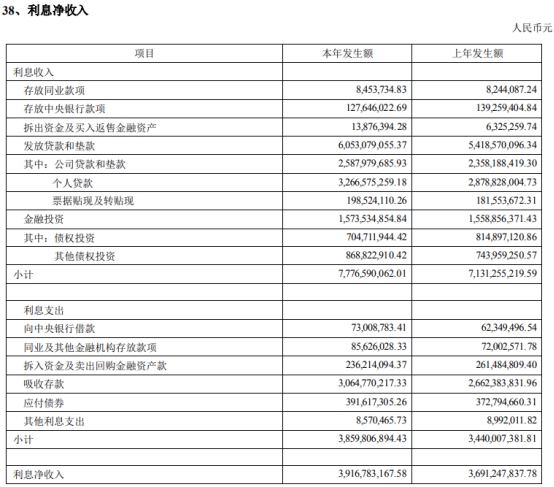 38、利息净收入

人民币元

| 项目 | 本年发生额 | 上年发生额 |
|---|---|---|
| 利息收入 | | |
| 存放同业款项 | 8,453,734.83 | 8,244,087.24 |
| 存放中央银行款项 | 127,646,022.69 | 139,259,404.84 |
| 拆出资金及买入返售金融资产 | 13,876,394.28 | 6,325,259.74 |
| 发放贷款和垫款 | 6,053,079,055.37 | 5,418,570,096.34 |
| 其中：公司贷款和垫款 | 2,587,979,685.93 | 2,358,188,419.30 |
| 个人贷款 | 3,266,575,259.18 | 2,878,828,004.73 |
| 票据贴现及转贴现 | 198,524,110.26 | 181,553,672.31 |
| 金融投资 | 1,573,534,854.84 | 1,558,856,371.43 |
| 其中：债权投资 | 704,711,944.42 | 814,897,120.86 |
| 其他债权投资 | 868,822,910.42 | 743,959,250.57 |
| 小计 | 7,776,590,062.01 | 7,131,255,219.59 |
| | | |
| 利息支出 | | |
| 向中央银行借款 | 73,008,783.41 | 62,349,496.54 |
| 同业及其他金融机构存放款项 | 85,626,028.33 | 72,002,571.78 |
| 拆入资金及卖出回购金融资产款 | 236,214,094.37 | 261,484,809.40 |
| 吸收存款 | 3,064,770,217.33 | 2,662,383,831.96 |
| 应付债券 | 391,617,305.26 | 372,794,660.31 |
| 其他利息支出 | 8,570,465.73 | 8,992,011.82 |
| 小计 | 3,859,806,894.43 | 3,440,007,381.81 |
| | | |
| 利息净收入 | 3,916,783,167.58 | 3,691,247,837.78 |